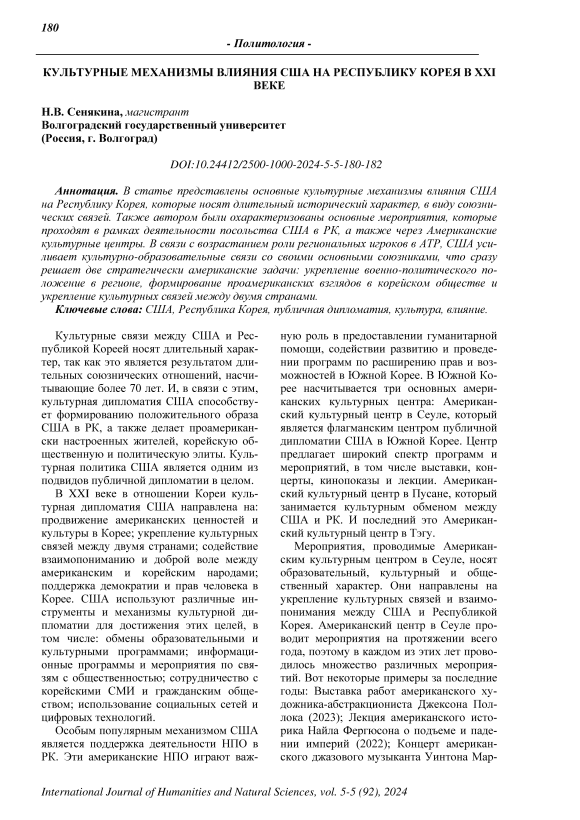 180

- Политология -

КУЛЬТУРНЫЕ МЕХАНИЗМЫ ВЛИЯНИЯ США НА РЕСПУБЛИКУ КОРЕЯ В XXI ВЕКЕ

Н.В. Сенякина, магистрант
Волгоградский государственный университет
(Россия, г. Волгоград)

DOI:10.24412/2500-1000-2024-5-5-180-182

Аннотация. В статье представлены основные культурные механизмы влияния США на Республику Корея, которые носят длительный исторический характер, в виду союзнических связей. Также автором были охарактеризованы основные мероприятия, которые проходят в рамках деятельности посольства США в РК, а также через Американские культурные центры. В связи с возрастанием роли региональных игроков в АТР, США усиливает культурно-образовательные связи со своими основными союзниками, что сразу решает две стратегически американские задачи: укрепление военно-политического положение в регионе, формирование проамериканских взглядов в корейском обществе и укрепление культурных связей между двумя странами.

Ключевые слова: США, Республика Корея, публичная дипломатия, культура, влияние.

Культурные связи между США и Республикой Кореей носят длительный характер, так как это является результатом длительных союзнических отношений, насчитывающие более 70 лет. И, в связи с этим, культурная дипломатия США способствует формированию положительного образа США в РК, а также делает проамерикански настроенных жителей, корейскую общественную и политическую элиты. Культурная политика США является одним из подвидов публичной дипломатии в целом.

В XXI веке в отношении Кореи культурная дипломатия США направлена на: продвижение американских ценностей и культуры в Корее; укрепление культурных связей между двумя странами; содействие взаимопониманию и доброй воле между американским и корейским народами; поддержка демократии и прав человека в Корее. США используют различные инструменты и механизмы культурной дипломатии для достижения этих целей, в том числе: обмены образовательными и культурными программами; информационные программы и мероприятия по связям с общественностью; сотрудничество с корейскими СМИ и гражданским обществом; использование социальных сетей и цифровых технологий.

Особым популярным механизмом США является поддержка деятельности НПО в РК. Эти американские НПО играют важную роль в предоставлении гуманитарной помощи, содействии развитию и проведении программ по расширению прав и возможностей в Южной Корее. В Южной Корее насчитывается три основных американских культурных центра: Американский культурный центр в Сеуле, который является флагманским центром публичной дипломатии США в Южной Корее. Центр предлагает широкий спектр программ и мероприятий, в том числе выставки, концерты, кинопоказы и лекции. Американский культурный центр в Пусане, который занимается культурным обменом между США и РК. И последний это Американский культурный центр в Тэгу.

Мероприятия, проводимые Американским культурным центром в Сеуле, носят образовательный, культурный и общественный характер. Они направлены на укрепление культурных связей и взаимопонимания между США и Республикой Корея. Американский центр в Сеуле проводит мероприятия на протяжении всего года, поэтому в каждом из этих лет проводилось множество различных мероприятий. Вот некоторые примеры за последние годы: Выставка работ американского художника-абстракциониста Джексона Поллока (2023); Лекция американского историка Найла Фергюсона о подъеме и падении империй (2022); Концерт американского джазового музыканта Уинтона Мар-

International Journal of Humanities and Natural Sciences, vol. 5-5 (92), 2024